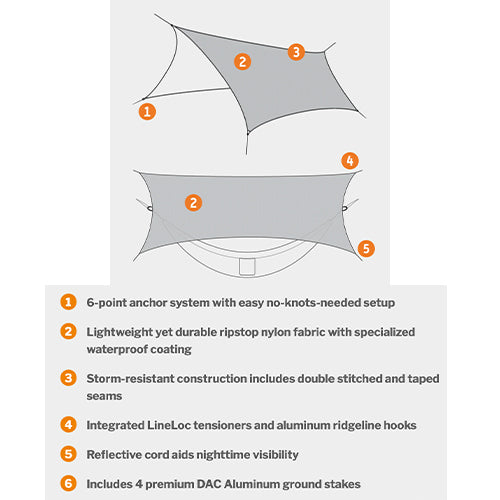 2

3

1

4

2

5

1 6-point anchor system with easy no-knots-needed setup

2 Lightweight yet durable ripstop nylon fabric with specialized waterproof coating

3 Storm-resistant construction includes double stitched and taped seams

4 Integrated LineLoc tensioners and aluminum ridgeline hooks

5 Reflective cord aids nighttime visibility

6 Includes 4 premium DAC Aluminum ground stakes